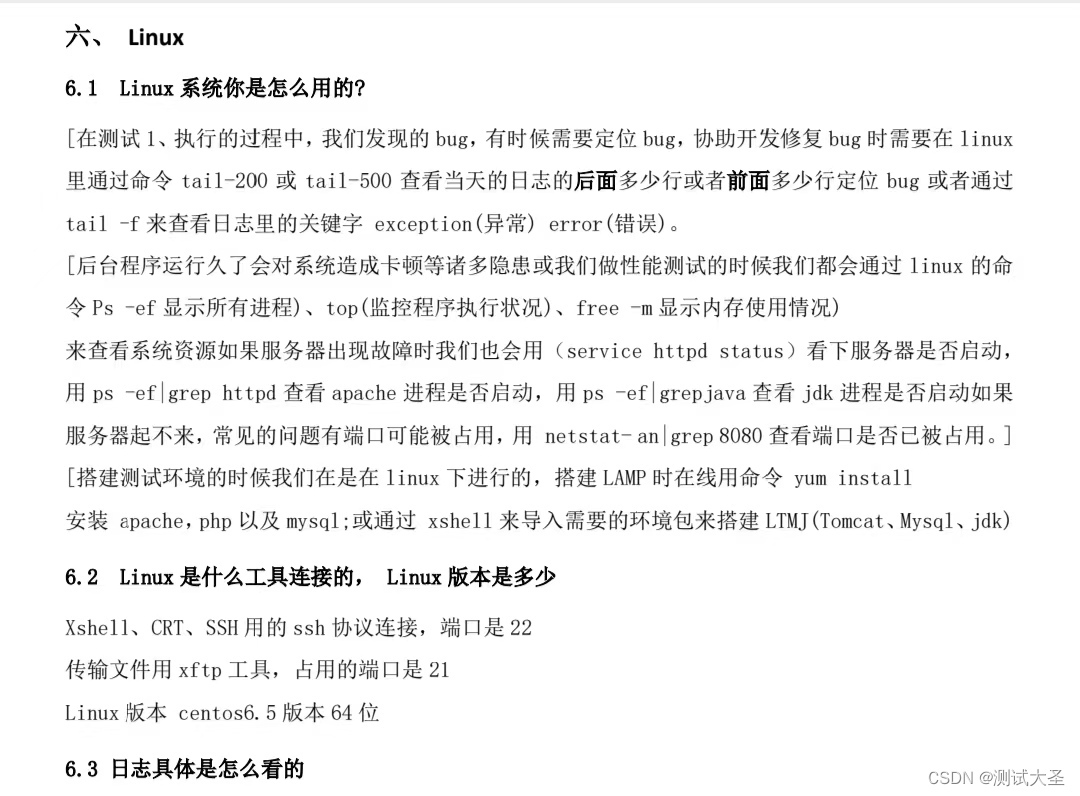 六、 Linux

6.1 Linux 系统你是怎么用的?

[在测试 1、执行的过程中，我们发现的 bug，有时候需要定位 bug，协助开发修复 bug 时需要在 linux 里通过命令 tail-200 或 tail-500 查看当天的日志的后面多少行或者前面多少行定位 bug 或者通过 tail -f 来查看日志里的关键字 exception(异常) error(错误)。
[后台程序运行久了会对系统造成卡顿等诸多隐患或我们做性能测试的时候我们都会通过 linux 的命令 Ps -ef 显示所有进程)、top(监控程序执行状况)、free -m 显示内存使用情况)
来查看系统资源如果服务器出现故障时我们也会用（service httpd status）看下服务器是否启动，用 ps -ef|grep httpd 查看 apache 进程是否启动，用 ps -ef|grepjava 查看 jdk 进程是否启动如果服务器起不来，常见的问题有端口可能被占用，用 netstat- an|grep 8080 查看端口是否已被占用。]
[搭建测试环境的时候我们在是在 linux 下进行的，搭建 LAMP 时在线用命令 yum install
安装 apache，php 以及 mysql;或通过 xshell 来导入需要的环境包来搭建 LTMJ(Tomcat、Mysql、jdk)

6.2 Linux 是什么工具连接的， Linux 版本是多少

Xshell、CRT、SSH 用的 ssh 协议连接，端口是 22
传输文件用 xftp 工具，占用的端口是 21
Linux 版本 centos6.5 版本 64 位

6.3 日志具体是怎么看的

CSDN @测试大圣